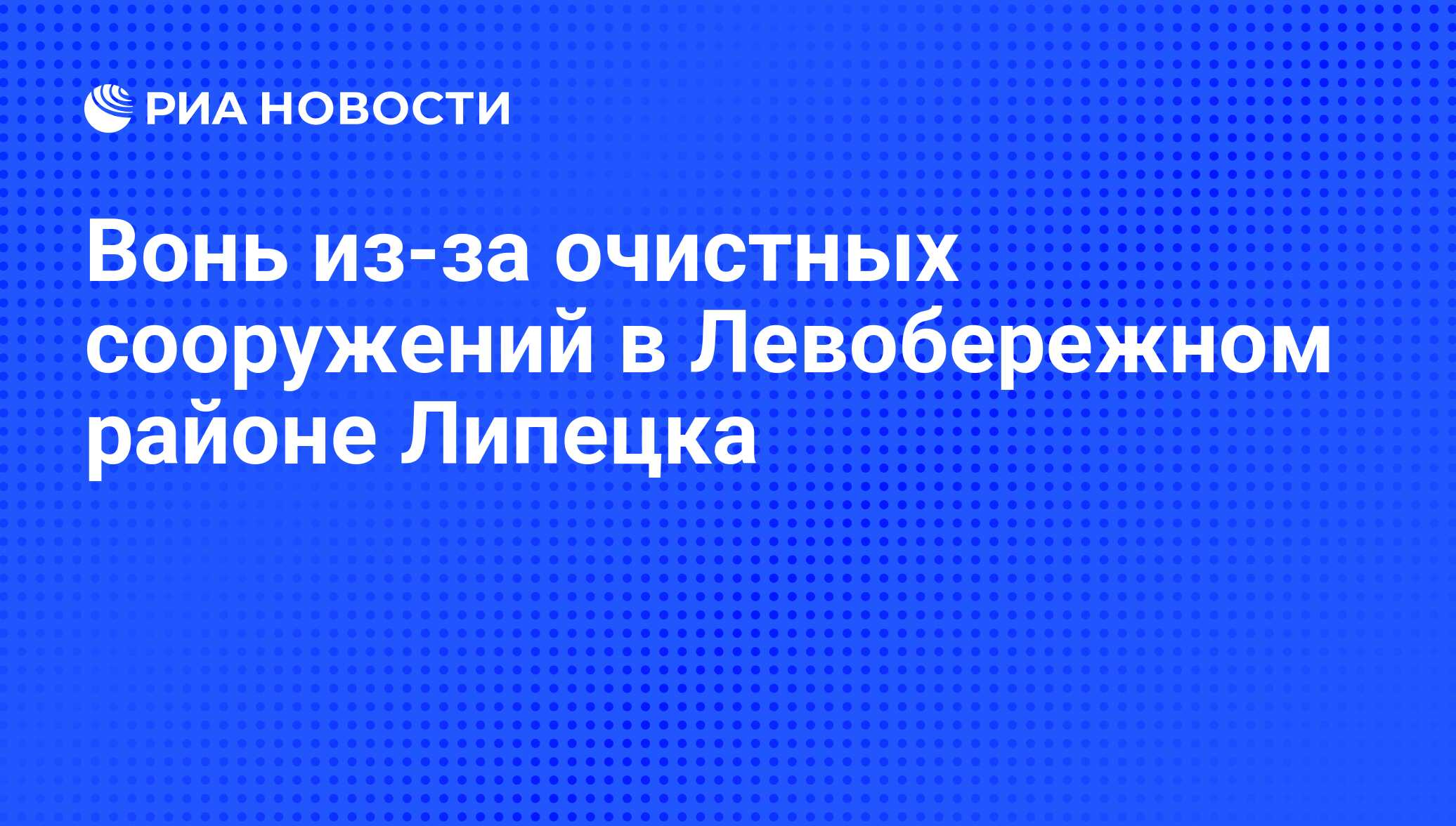 РИА НОВОСТИ

Вонь из-за очистных сооружений в Левобережном районе Липецка